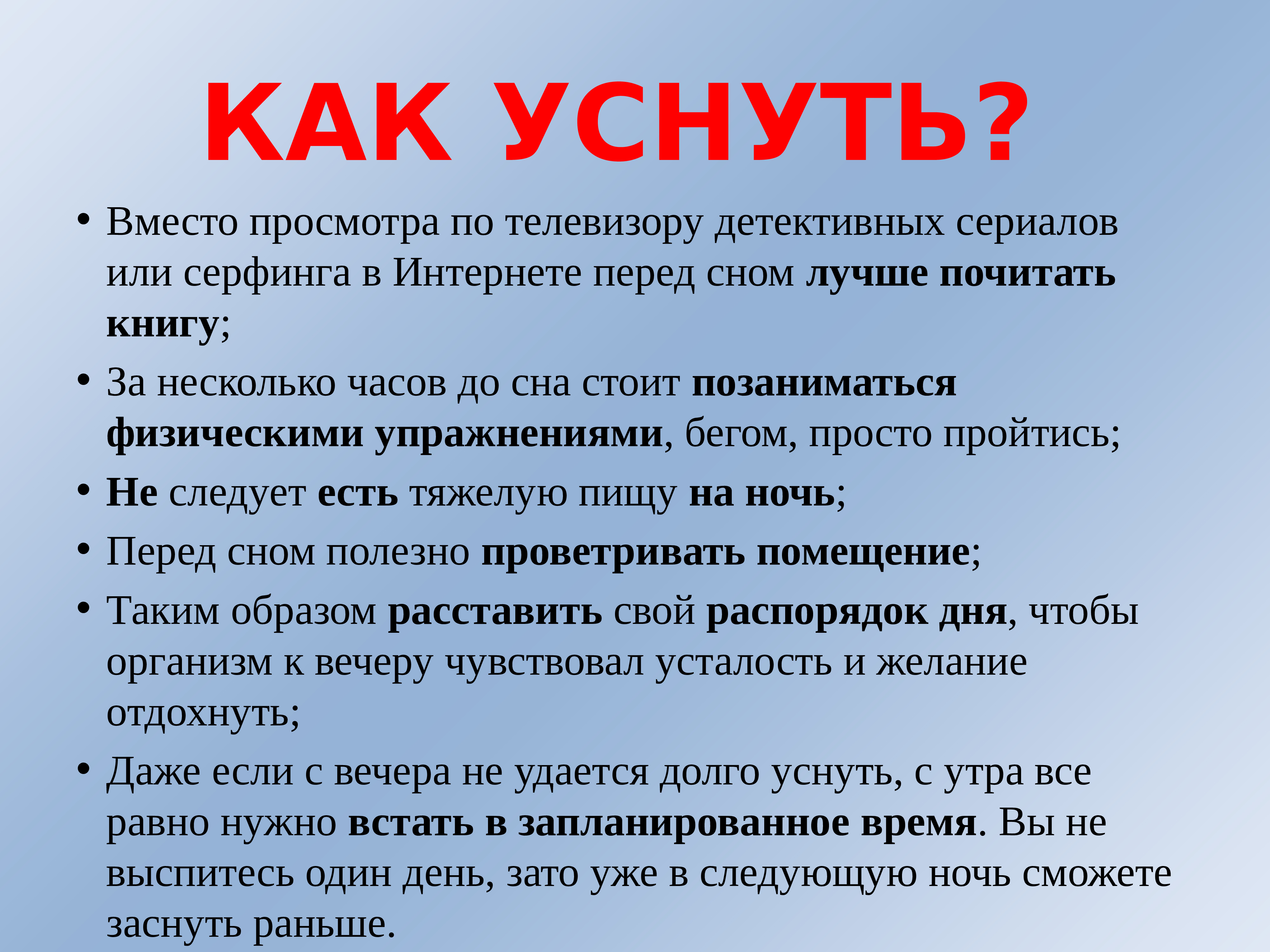 КАК УСНУТЬ?

• Вместо просмотра по телевизору детективных сериалов или серфинга в Интернете перед сном лучше почитать книгу;

• За несколько часов до сна стоит позаниматься физическими упражнениями, бегом, просто пройтись;

• Не следует есть тяжелую пищу на ночь;

• Перед сном полезно проветривать помещение;

• Таким образом расставить свой распорядок дня, чтобы организм к вечеру чувствовал усталость и желание отдохнуть;

• Даже если с вечера не удается долго уснуть, с утра все равно нужно встать в запланированное время. Вы не выспитесь один день, зато уже в следующую ночь сможете заснуть раньше.